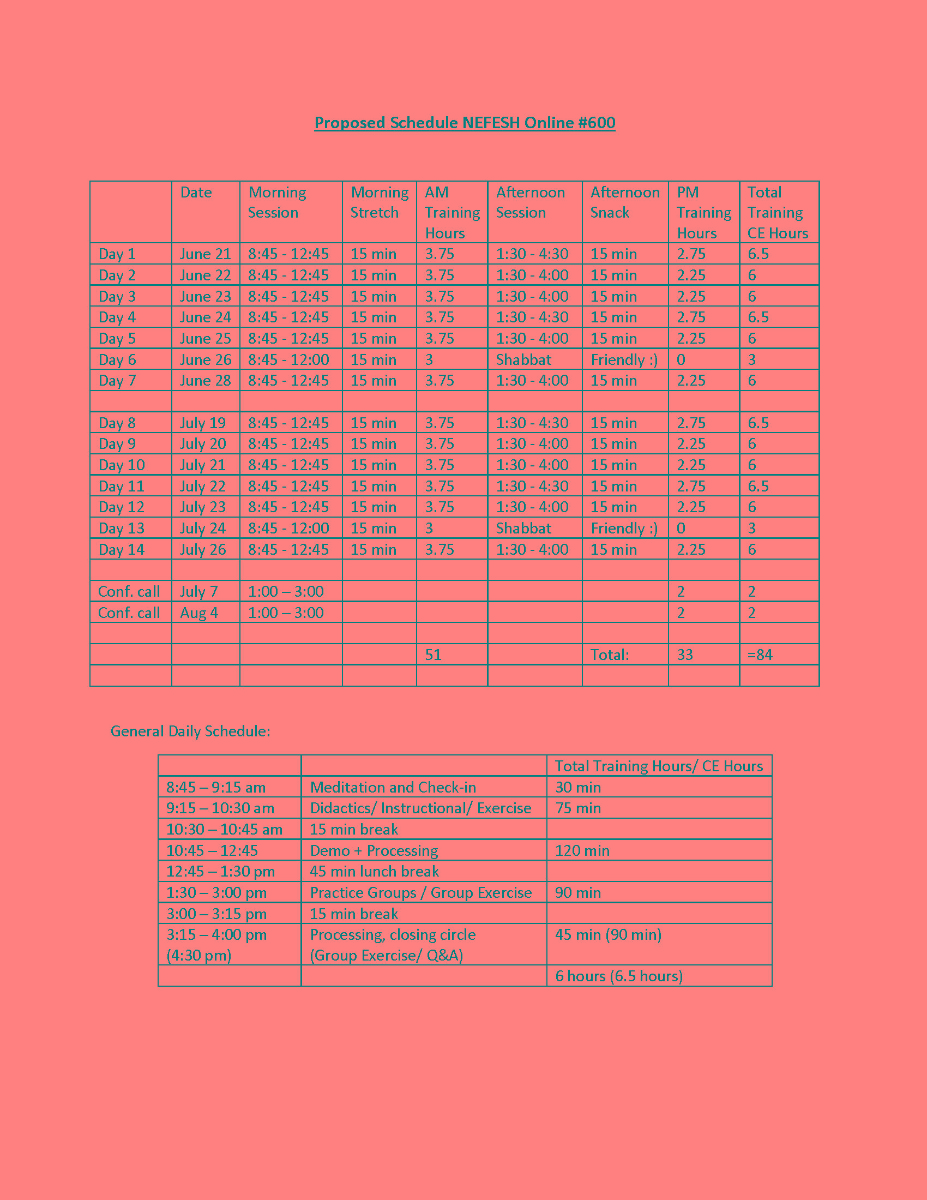 Proposed Schedule NEFESH Online #600

| | Date | Morning Session | Morning Stretch | AM Training Hours | Afternoon Session | Afternoon Snack | PM Training Hours | Total Training CE Hours |
|---|---|---|---|---|---|---|---|---|
| Day 1 | June 21 | 8:45 - 12:45 | 15 min | 3.75 | 1:30 - 4:30 | 15 min | 2.75 | 6.5 |
| Day 2 | June 22 | 8:45 - 12:45 | 15 min | 3.75 | 1:30 - 4:00 | 15 min | 2.25 | 6 |
| Day 3 | June 23 | 8:45 - 12:45 | 15 min | 3.75 | 1:30 - 4:00 | 15 min | 2.25 | 6 |
| Day 4 | June 24 | 8:45 - 12:45 | 15 min | 3.75 | 1:30 - 4:30 | 15 min | 2.75 | 6.5 |
| Day 5 | June 25 | 8:45 - 12:45 | 15 min | 3.75 | 1:30 - 4:00 | 15 min | 2.25 | 6 |
| Day 6 | June 26 | 8:45 - 12:00 | 15 min | 3 | Shabbat | Friendly :) | 0 | 3 |
| Day 7 | June 28 | 8:45 - 12:45 | 15 min | 3.75 | 1:30 - 4:00 | 15 min | 2.25 | 6 |
| | | | | | | | | |
| Day 8 | July 19 | 8:45 - 12:45 | 15 min | 3.75 | 1:30 - 4:30 | 15 min | 2.75 | 6.5 |
| Day 9 | July 20 | 8:45 - 12:45 | 15 min | 3.75 | 1:30 - 4:00 | 15 min | 2.25 | 6 |
| Day 10 | July 21 | 8:45 - 12:45 | 15 min | 3.75 | 1:30 - 4:00 | 15 min | 2.25 | 6 |
| Day 11 | July 22 | 8:45 - 12:45 | 15 min | 3.75 | 1:30 - 4:30 | 15 min | 2.75 | 6.5 |
| Day 12 | July 23 | 8:45 - 12:45 | 15 min | 3.75 | 1:30 - 4:00 | 15 min | 2.25 | 6 |
| Day 13 | July 24 | 8:45 - 12:00 | 15 min | 3 | Shabbat | Friendly :) | 0 | 3 |
| Day 14 | July 26 | 8:45 - 12:45 | 15 min | 3.75 | 1:30 - 4:00 | 15 min | 2.25 | 6 |
| | | | | | | | | |
| Conf. call | July 7 | 1:00 – 3:00 | | | | | 2 | 2 |
| Conf. call | Aug 4 | 1:00 – 3:00 | | | | | 2 | 2 |
| | | | | | | | | |
| | | | | 51 | | Total: | 33 | =84 |
| | | | | | | | | |

General Daily Schedule:

| | | Total Training Hours/ CE Hours |
|---|---|---|
| 8:45 – 9:15 am | Meditation and Check-in | 30 min |
| 9:15 – 10:30 am | Didactics/ Instructional/ Exercise | 75 min |
| 10:30 – 10:45 am | 15 min break | |
| 10:45 – 12:45 | Demo + Processing | 120 min |
| 12:45 – 1:30 pm | 45 min lunch break | |
| 1:30 – 3:00 pm | Practice Groups / Group Exercise | 90 min |
| 3:00 – 3:15 pm | 15 min break | |
| 3:15 – 4:00 pm (4:30 pm) | Processing, closing circle (Group Exercise/ Q&A) | 45 min (90 min) |
| | | 6 hours (6.5 hours) |